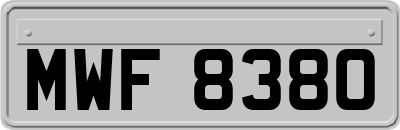 MWF 8380